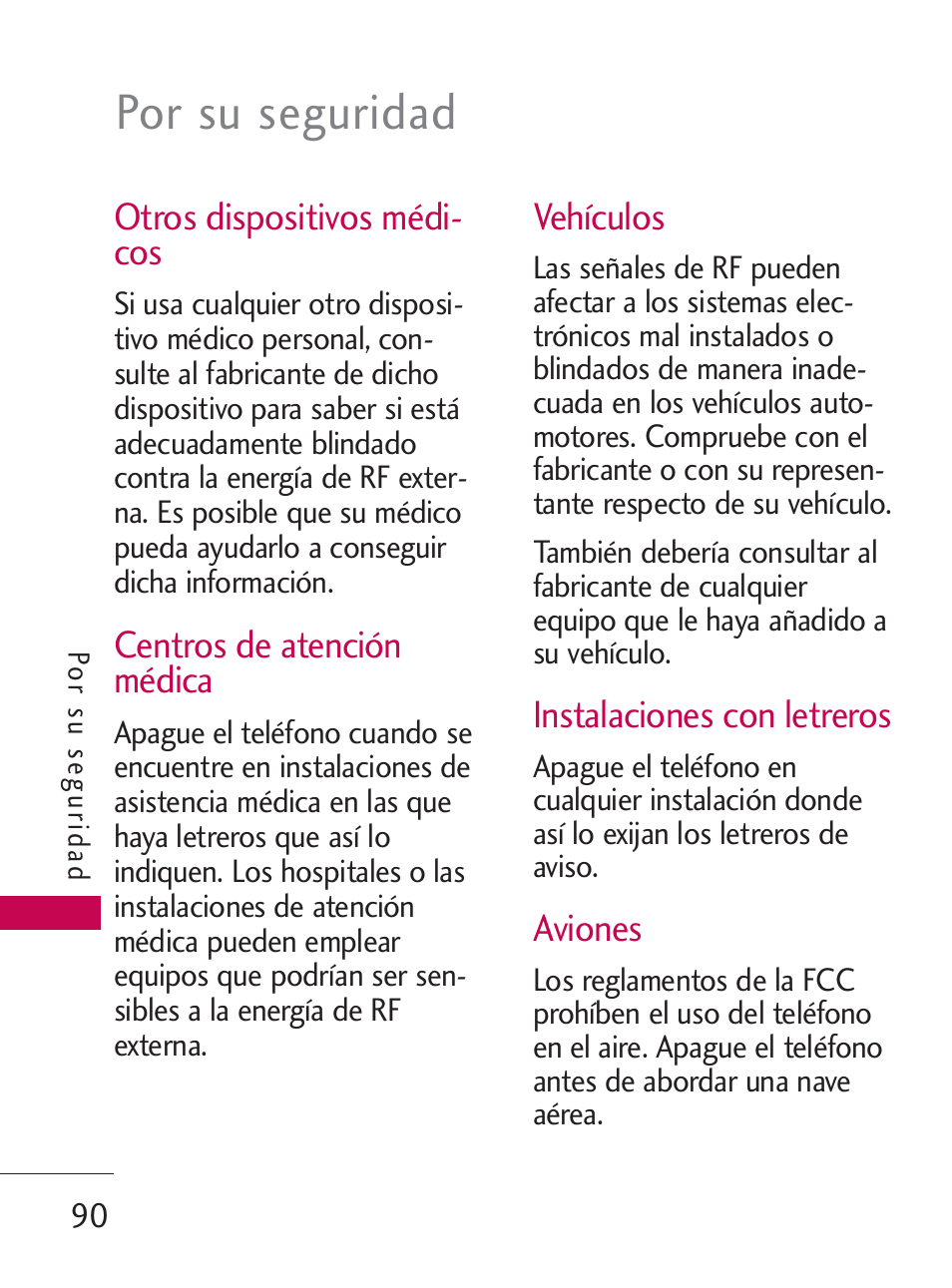 Por su seguridad

Otros dispositivos médicos

Si usa cualquier otro dispositivo médico personal, consulte al fabricante de dicho dispositivo para saber si está adecuadamente blindado contra la energía de RF externa. Es posible que su médico pueda ayudarlo a conseguir dicha información.

Centros de atención médica

Apague el teléfono cuando se encuentre en instalaciones de asistencia médica en las que haya letreros que así lo indiquen. Los hospitales o las instalaciones de atención médica pueden emplear equipos que podrían ser sensibles a la energía de RF externa.

Vehículos

Las señales de RF pueden afectar a los sistemas electrónicos mal instalados o blindados de manera inadecuada en los vehículos automotores. Compruebe con el fabricante o con su representante respecto de su vehículo.

También debería consultar al fabricante de cualquier equipo que le haya añadido a su vehículo.

Instalaciones con letreros

Apague el teléfono en cualquier instalación donde así lo exijan los letreros de aviso.

Aviones

Los reglamentos de la FCC prohíben el uso del teléfono en el aire. Apague el teléfono antes de abordar una nave aérea.

Por su seguridad

90